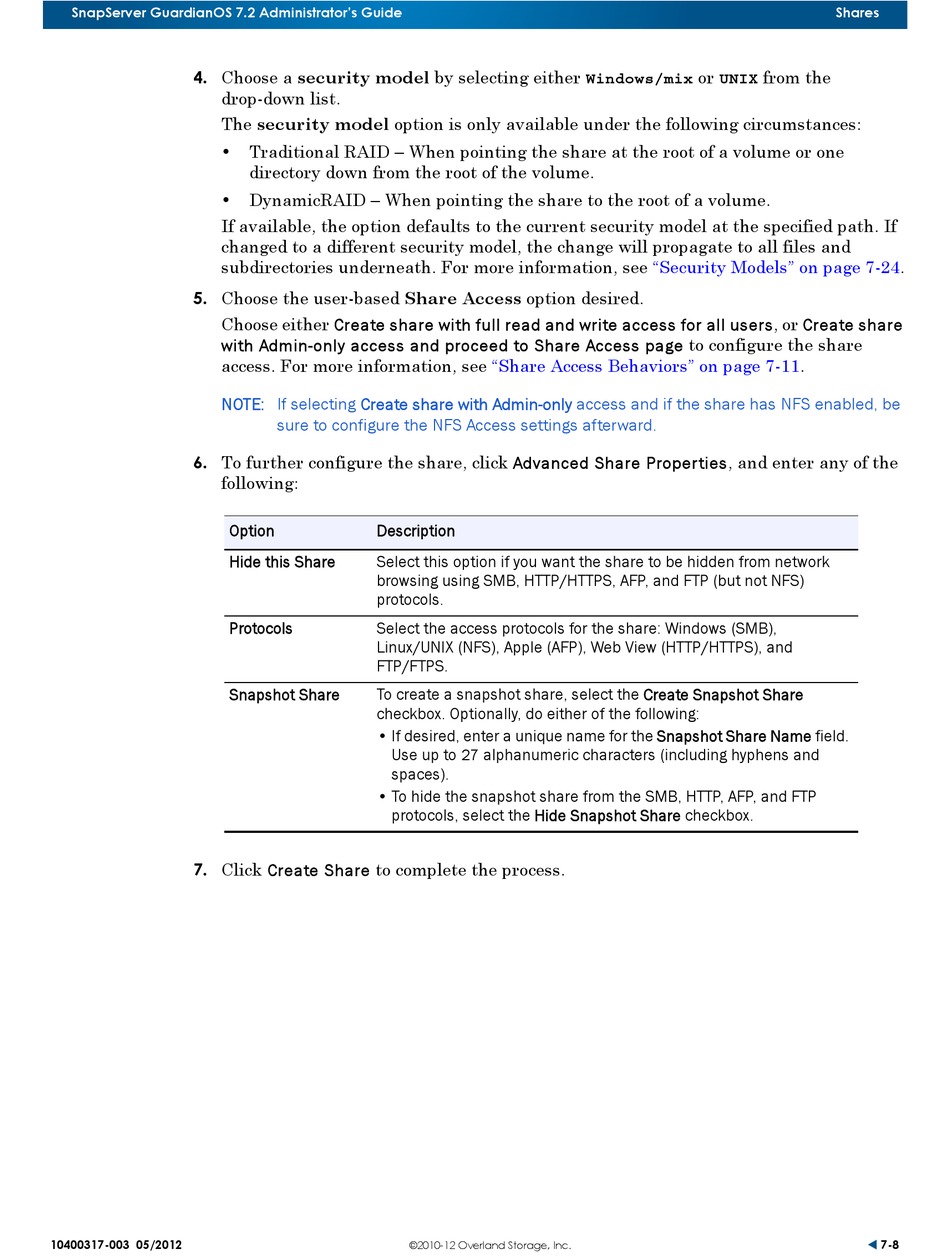 SnapServer GuardianOS 7.2 Administrator's Guide Shares

4. Choose a security model by selecting either Windows/mix or UNIX from the drop-down list.

The security model option is only available under the following circumstances:

• Traditional RAID – When pointing the share at the root of a volume or one directory down from the root of the volume.

• DynamicRAID – When pointing the share to the root of a volume.

If available, the option defaults to the current security model at the specified path. If changed to a different security model, the change will propagate to all files and subdirectories underneath. For more information, see "Security Models" on page 7-24.

5. Choose the user-based Share Access option desired.

Choose either Create share with full read and write access for all users, or Create share with Admin-only access and proceed to Share Access page to configure the share access. For more information, see "Share Access Behaviors" on page 7-11.

NOTE: If selecting Create share with Admin-only access and if the share has NFS enabled, be sure to configure the NFS Access settings afterward.

6. To further configure the share, click Advanced Share Properties, and enter any of the following:

| Option | Description |
|---|---|
| Hide this Share | Select this option if you want the share to be hidden from network browsing using SMB, HTTP/HTTPS, AFP, and FTP (but not NFS) protocols. |
| Protocols | Select the access protocols for the share: Windows (SMB), Linux/UNIX (NFS), Apple (AFP), Web View (HTTP/HTTPS), and FTP/FTPS. |
| Snapshot Share | To create a snapshot share, select the Create Snapshot Share checkbox. Optionally, do either of the following: • If desired, enter a unique name for the Snapshot Share Name field. Use up to 27 alphanumeric characters (including hyphens and spaces). • To hide the snapshot share from the SMB, HTTP, AFP, and FTP protocols, select the Hide Snapshot Share checkbox. |

7. Click Create Share to complete the process.

10400317-003 05/2012 ©2010-12 Overland Storage, Inc. 7-8